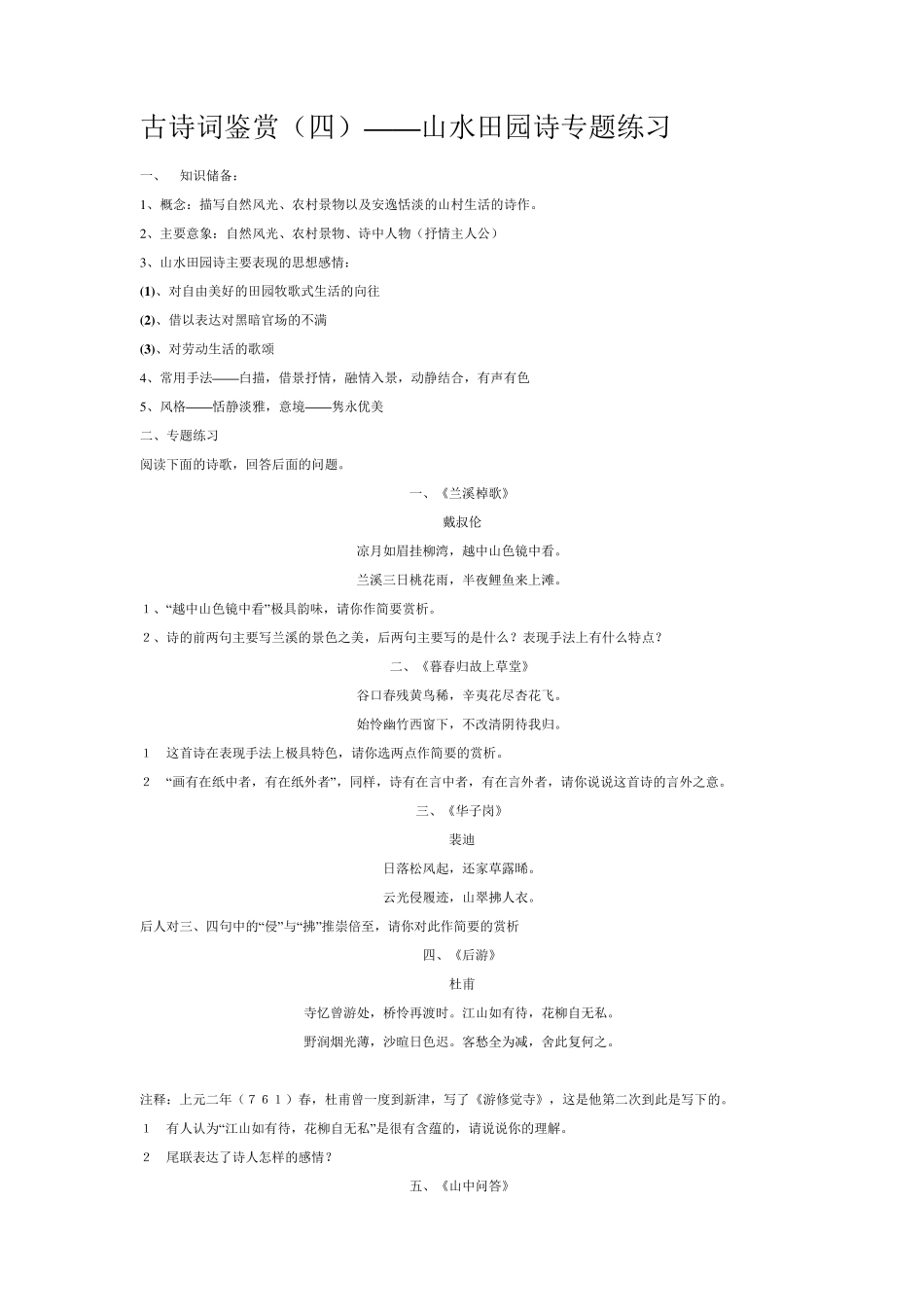 古诗词鉴赏（四）——山水田园诗专题练习

一、 知识储备：

1、概念：描写自然风光、农村景物以及安逸恬淡的山村生活的诗作。

2、主要意象：自然风光、农村景物、诗中人物（抒情主人公）

3、山水田园诗主要表现的思想感情：

(1)、对自由美好的田园牧歌式生活的向往

(2)、借以表达对黑暗官场的不满

(3)、对劳动生活的歌颂

4、常用手法——白描，借景抒情，融情入景，动静结合，有声有色

5、风格——恬静淡雅，意境——隽永优美

二、专题练习

阅读下面的诗歌，回答后面的问题。

一、《兰溪棹歌》

戴叔伦

凉月如眉挂柳湾，越中山色镜中看。

兰溪三日桃花雨，半夜鲤鱼来上滩。

1、“越中山色镜中看”极具韵味，请你作简要赏析。

2、诗的前两句主要写兰溪的景色之美，后两句主要写的是什么？表现手法上有什么特点？

二、《暮春归故上草堂》

谷口春残黄鸟稀，辛夷花尽杏花飞。

始怜幽竹西窗下，不改清阴待我归。

1 这首诗在表现手法上极具特色，请你选两点作简要的赏析。

2 “画有在纸中者，有在纸外者”，同样，诗有在言中者，有在言外者，请你说说这首诗的言外之意。

三、《华子岗》

裴迪

日落松风起，还家草露晞。

云光侵履迹，山翠拂人衣。

后人对三、四句中的“侵”与“拂”推崇倍至，请你对此作简要的赏析

四、《后游》

杜甫

寺忆曾游处，桥怜再渡时。江山如有待，花柳自无私。

野润烟光薄，沙暄日色迟。客愁全为减，舍此复何之。

注释：上元二年（761）春，杜甫曾一度到新津，写了《游修觉寺》，这是他第二次到此是写下的。

1 有人认为“江山如有待，花柳自无私”是很有含蕴的，请说说你的理解。

2 尾联表达了诗人怎样的感情？

五、《山中问答》